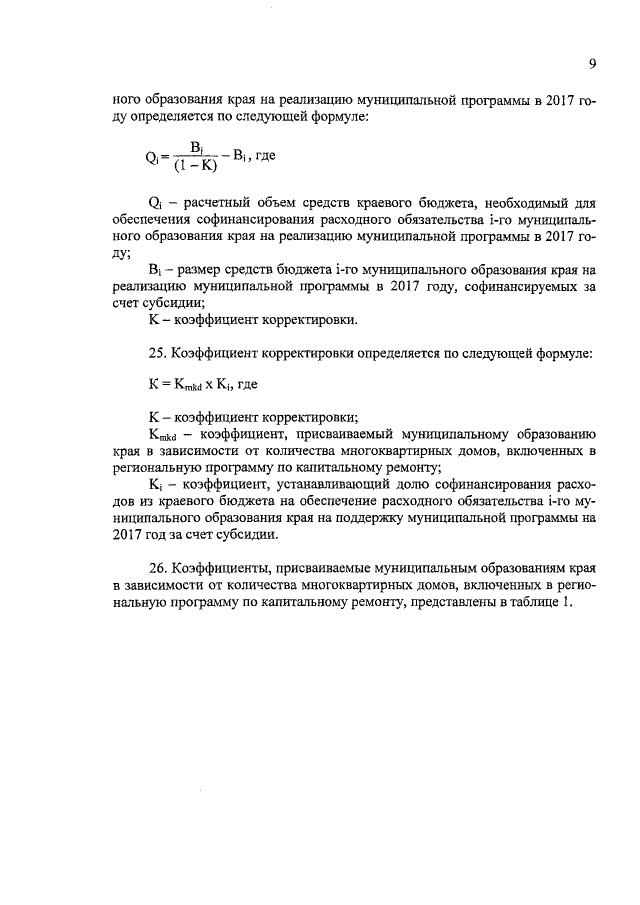 9

ного образования края на реализацию муниципальной программы в 2017 году определяется по следующей формуле:

$Q_i = \frac{B_i}{(1-K)} - B_i$, где

$Q_i$ – расчетный объем средств краевого бюджета, необходимый для обеспечения софинансирования расходного обязательства i-го муниципального образования края на реализацию муниципальной программы в 2017 году;

$B_i$ – размер средств бюджета i-го муниципального образования края на реализацию муниципальной программы в 2017 году, софинансируемых за счет субсидии;

K – коэффициент корректировки.

25. Коэффициент корректировки определяется по следующей формуле:

$K = K_{mkd} \times K_i$, где

K – коэффициент корректировки;

$K_{mkd}$ – коэффициент, присваиваемый муниципальному образованию края в зависимости от количества многоквартирных домов, включенных в региональную программу по капитальному ремонту;

$K_i$ – коэффициент, устанавливающий долю софинансирования расходов из краевого бюджета на обеспечение расходного обязательства i-го муниципального образования края на поддержку муниципальной программы на 2017 год за счет субсидии.

26. Коэффициенты, присваиваемые муниципальным образованиям края в зависимости от количества многоквартирных домов, включенных в региональную программу по капитальному ремонту, представлены в таблице 1.